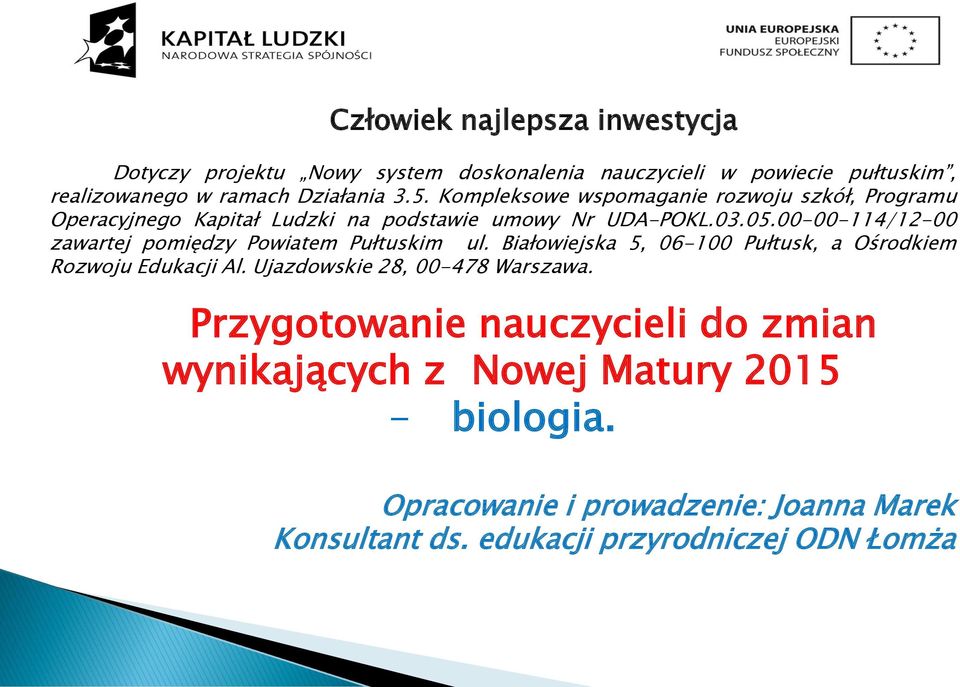 KAPITAŁ LUDZKI
NARODOWA STRATEGIA SPÓJNOŚCI

UNIA EUROPEJSKA
EUROPEJSKI
FUNDUSZ SPOŁECZNY

Człowiek najlepsza inwestycja

Dotyczy projektu „Nowy system doskonalenia nauczycieli w powiecie pułtuskim", realizowanego w ramach Działania 3.5. Kompleksowe wspomaganie rozwoju szkół, Programu Operacyjnego Kapitał Ludzki na podstawie umowy Nr UDA-POKL.03.05.00-00-114/12-00 zawartej pomiędzy Powiatem Pułtuskim ul. Białowiejska 5, 06-100 Pułtusk, a Ośrodkiem Rozwoju Edukacji Al. Ujazdowskie 28, 00-478 Warszawa.

Przygotowanie nauczycieli do zmian wynikających z Nowej Matury 2015 - biologia.

Opracowanie i prowadzenie: Joanna Marek
Konsultant ds. edukacji przyrodniczej ODN Łomża